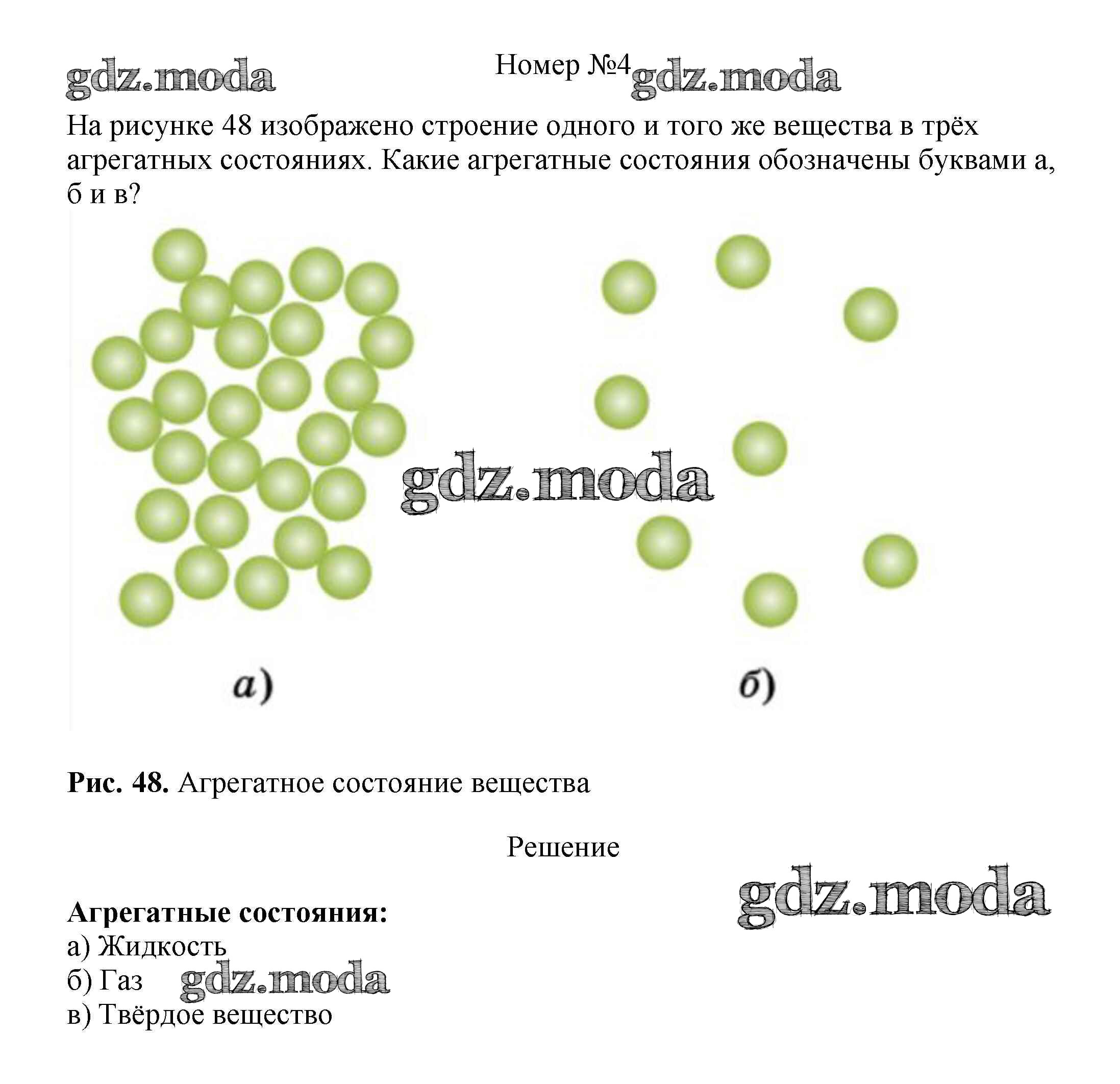 gdz.moda

Номер №4 gdz.moda

На рисунке 48 изображено строение одного и того же вещества в трёх агрегатных состояниях. Какие агрегатные состояния обозначены буквами а, б и в?

gdz.moda

а)

б)

**Рис. 48.** Агрегатное состояние вещества

Решение

gdz.moda

**Агрегатные состояния:**
а) Жидкость
б) Газ gdz.moda
в) Твёрдое вещество